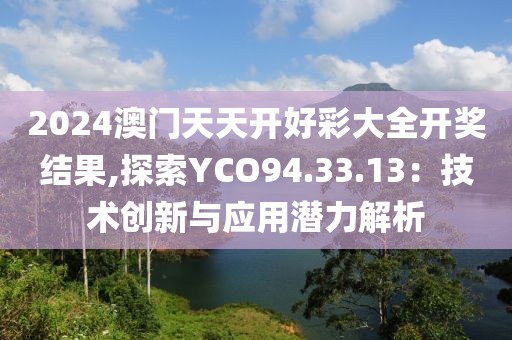 2024澳门天天开好彩大全开奖结果,探索YCO94.33.13：技术创新与应用潜力解析